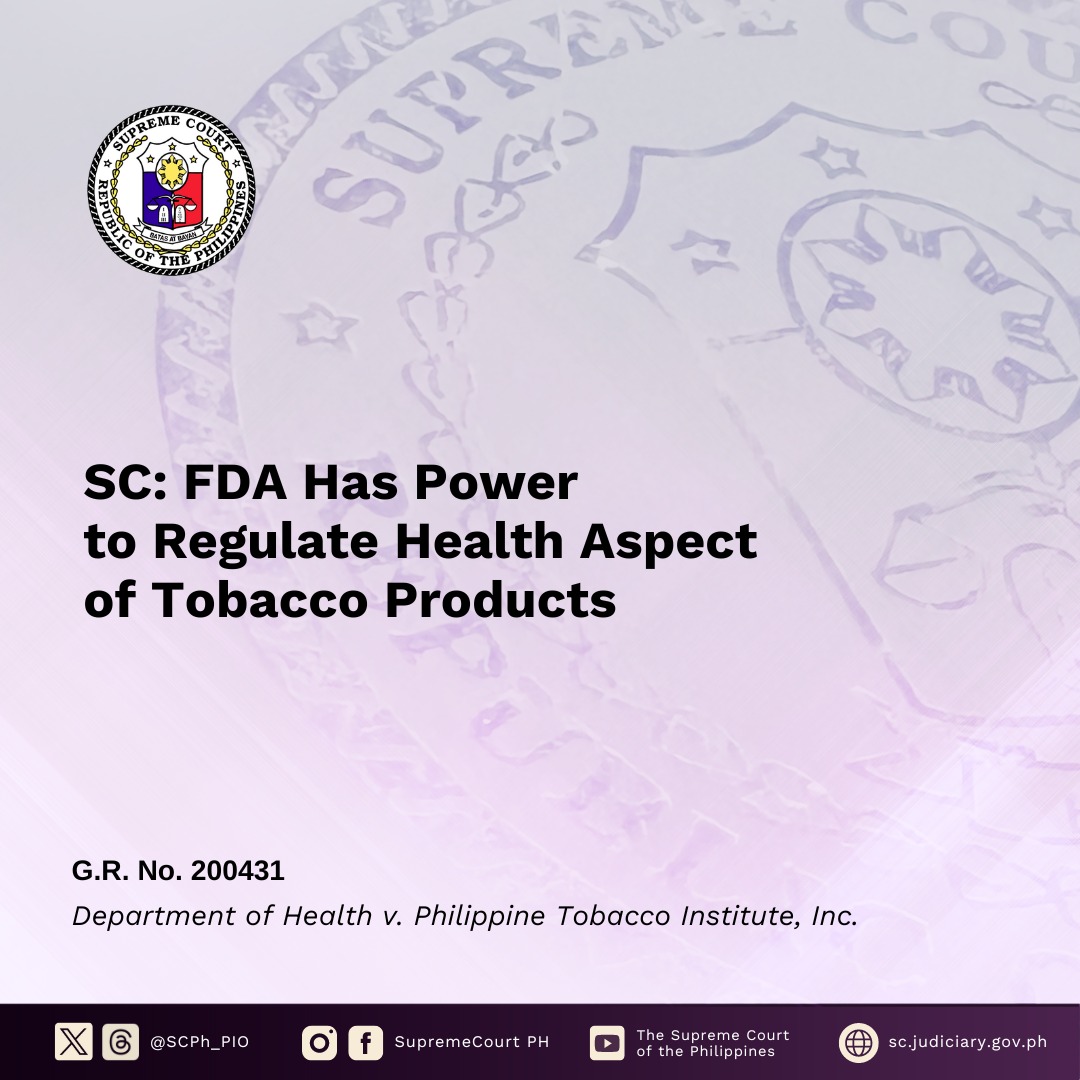 SUPREME COURT
REPUBLIC OF THE PHILIPPINES
BATAS AT BAYAN

SC: FDA Has Power
to Regulate Health Aspect
of Tobacco Products

G.R. No. 200431

Department of Health v. Philippine Tobacco Institute, Inc.

@SCPh_PIO

SupremeCourt PH

The Supreme Court
of the Philippines

sc.judiciary.gov.ph